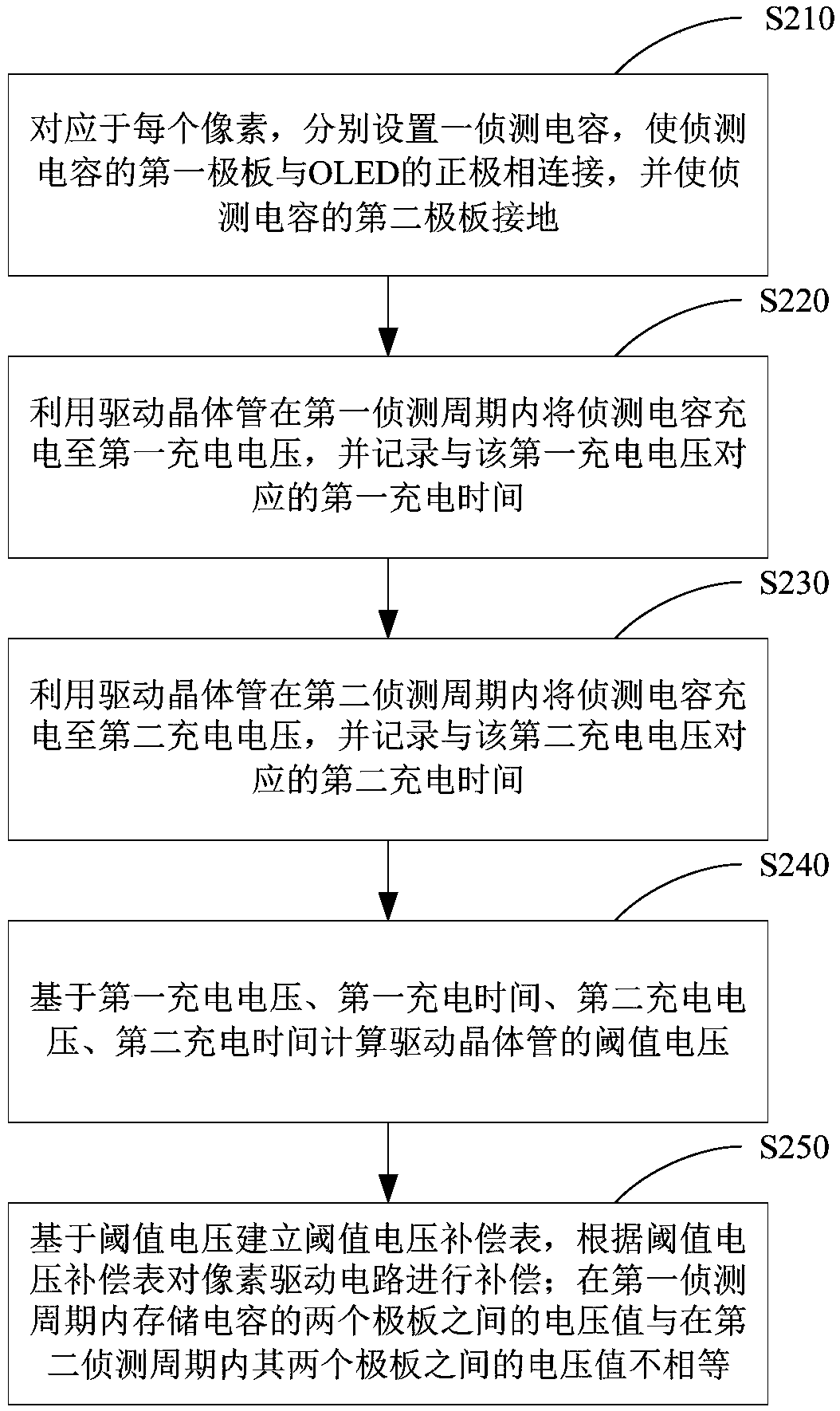 S210

对应于每个像素，分别设置一侦测电容，使侦测电容的第一极板与OLED的正极相连接，并使侦测电容的第二极板接地

S220

利用驱动晶体管在第一侦测周期内将侦测电容充电至第一充电电压，并记录与该第一充电电压对应的第一充电时间

S230

利用驱动晶体管在第二侦测周期内将侦测电容充电至第二充电电压，并记录与该第二充电电压对应的第二充电时间

S240

基于第一充电电压、第一充电时间、第二充电电压、第二充电时间计算驱动晶体管的阈值电压

S250

基于阈值电压建立阈值电压补偿表，根据阈值电压补偿表对像素驱动电路进行补偿；在第一侦测周期内存储电容的两个极板之间的电压值与在第二侦测周期内其两个极板之间的电压值不相等